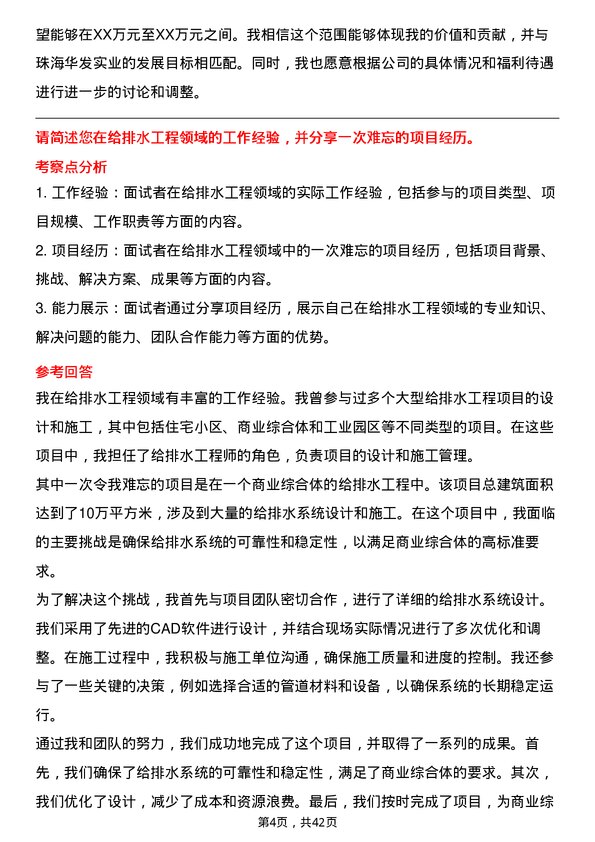 望能够在XX万元至XX万元之间。我相信这个范围能够体现我的价值和贡献，并与珠海华发实业的发展目标相匹配。同时，我也愿意根据公司的具体情况和福利待遇进行进一步的讨论和调整。

请简述您在给排水工程领域的工作经验，并分享一次难忘的项目经历。

考察点分析

1. 工作经验：面试者在给排水工程领域的实际工作经验，包括参与的项目类型、项目规模、工作职责等方面的内容。

2. 项目经历：面试者在给排水工程领域中的一次难忘的项目经历，包括项目背景、挑战、解决方案、成果等方面的内容。

3. 能力展示：面试者通过分享项目经历，展示自己在给排水工程领域的专业知识、解决问题的能力、团队合作能力等方面的优势。

参考回答

我在给排水工程领域有丰富的工作经验。我曾参与过多个大型给排水工程项目的设计和施工，其中包括住宅小区、商业综合体和工业园区等不同类型的项目。在这些项目中，我担任了给排水工程师的角色，负责项目的设计和施工管理。

其中一次令我难忘的项目是在一个商业综合体的给排水工程中。该项目总建筑面积达到了10万平方米，涉及到大量的给排水系统设计和施工。在这个项目中，我面临的主要挑战是确保给排水系统的可靠性和稳定性，以满足商业综合体的高标准要求。

为了解决这个挑战，我首先与项目团队密切合作，进行了详细的给排水系统设计。我们采用了先进的CAD软件进行设计，并结合现场实际情况进行了多次优化和调整。在施工过程中，我积极与施工单位沟通，确保施工质量和进度的控制。我还参与了一些关键的决策，例如选择合适的管道材料和设备，以确保系统的长期稳定运行。

通过我和团队的努力，我们成功地完成了这个项目，并取得了一系列的成果。首先，我们确保了给排水系统的可靠性和稳定性，满足了商业综合体的要求。其次，我们优化了设计，减少了成本和资源浪费。最后，我们按时完成了项目，为商业综

第4页，共42页